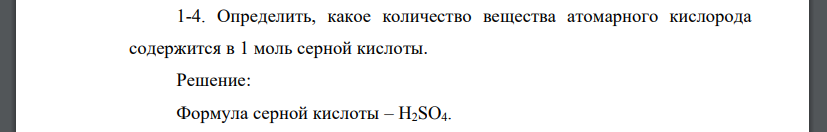 1-4. Определить, какое количество вещества атомарного кислорода содержится в 1 моль серной кислоты.

Решение:

Формула серной кислоты – $H_2SO_4$.